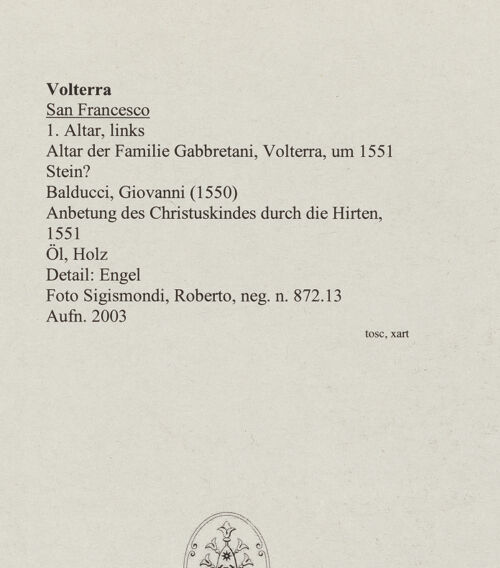 Volterra
San Francesco
1. Altar, links
Altar der Familie Gabbretani, Volterra, um 1551
Stein?
Balducci, Giovanni (1550)
Anbetung des Christuskindes durch die Hirten, 1551
Öl, Holz
Detail: Engel
Foto Sigismondi, Roberto, neg. n. 872.13
Aufn. 2003

tosc, xart